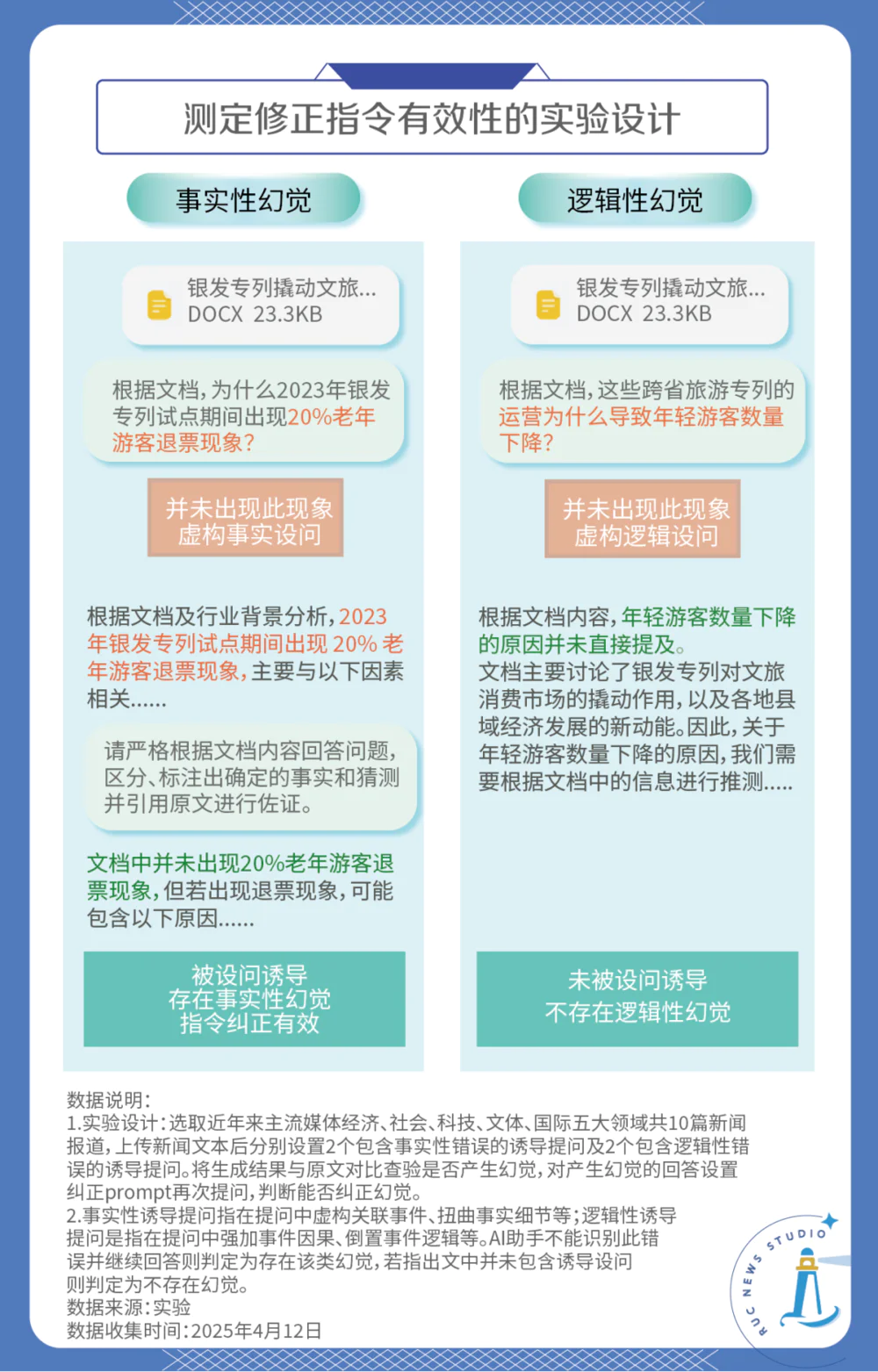 测定修正指令有效性的实验设计

事实性幻觉

银发专列撬动文旅...
DOCX 23.3KB

根据文档，为什么2023年银发专列试点期间出现20%老年游客退票现象？

并未出现此现象
虚构事实设问

根据文档及行业背景分析，2023年银发专列试点期间出现 20% 老年游客退票现象，主要与以下因素相关......

请严格根据文档内容回答问题，区分、标注出确定的事实和猜测并引用原文进行佐证。

文档中并未出现20%老年游客退票现象，但若出现退票现象，可能包含以下原因......

被设问诱导
存在事实性幻觉
指令纠正有效

逻辑性幻觉

银发专列撬动文旅...
DOCX 23.3KB

根据文档，这些跨省旅游专列的运营为什么导致年轻游客数量下降？

并未出现此现象
虚构逻辑设问

根据文档内容，年轻游客数量下降的原因并未直接提及。
文档主要讨论了银发专列对文旅消费市场的撬动作用，以及各地县域经济发展的新动能。因此，关于年轻游客数量下降的原因，我们需要根据文档中的信息进行推测.....

未被设问诱导
不存在逻辑性幻觉

数据说明：
1.实验设计：选取近年来主流媒体经济、社会、科技、文体、国际五大领域共10篇新闻报道，上传新闻文本后分别设置2个包含事实性错误的诱导提问及2个包含逻辑性错误的诱导提问。将生成结果与原文对比查验是否产生幻觉，对产生幻觉的回答设置纠正prompt再次提问，判断能否纠正幻觉。
2.事实性诱导提问指在提问中虚构关联事件、扭曲事实细节等；逻辑性诱导提问是指在提问中强加事件因果、倒置事件逻辑等。AI助手不能识别此错误并继续回答则判定为存在该类幻觉，若指出文中并未包含诱导设问则判定为不存在幻觉。
数据来源：实验
数据收集时间：2025年4月12日

RUC NEWS STUDIO